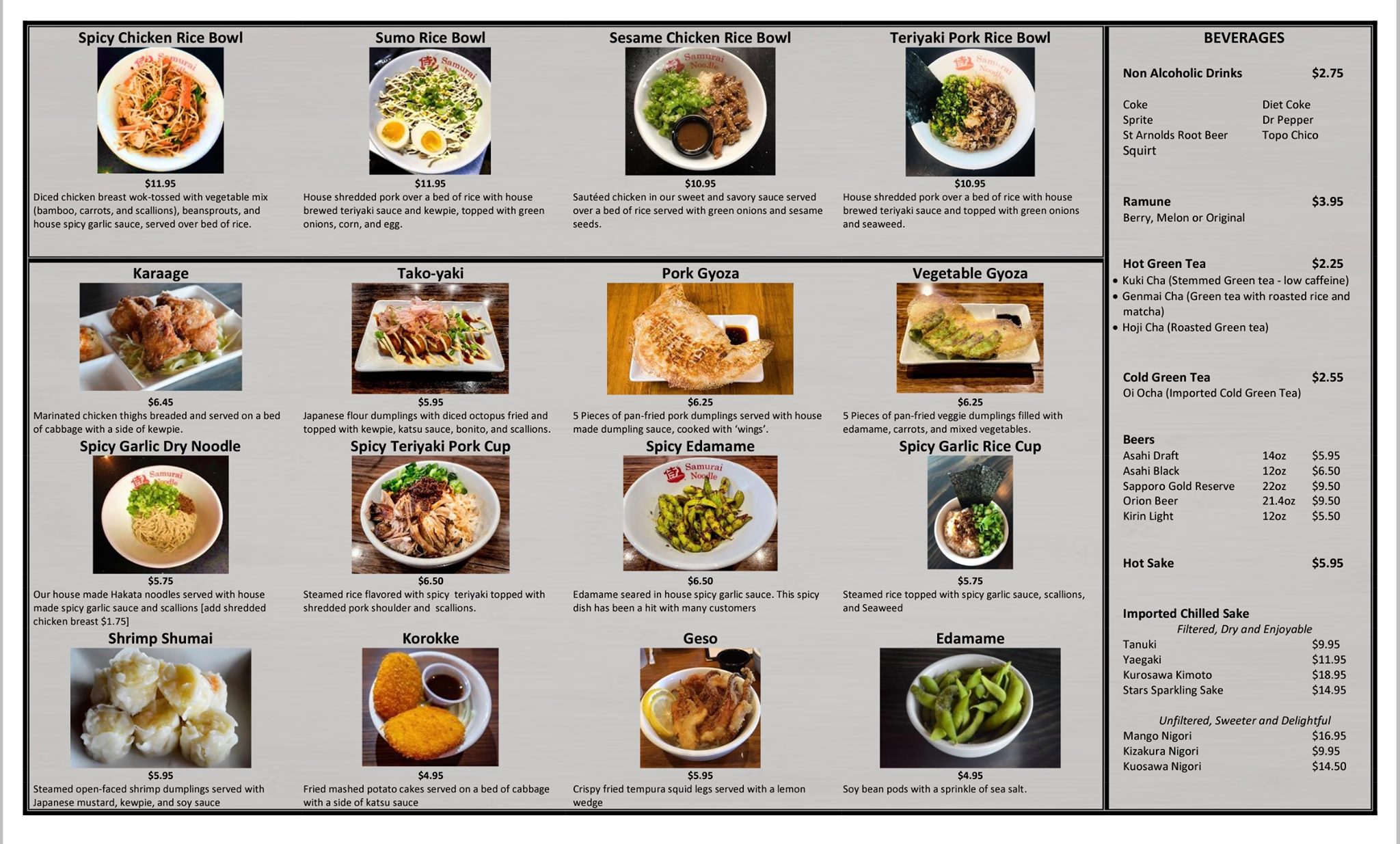 Spicy Chicken Rice Bowl

$11.95

Diced chicken breast wok-tossed with vegetable mix (bamboo, carrots, and scallions), beansprouts, and house spicy garlic sauce, served over bed of rice.

Sumo Rice Bowl

$11.95

House shredded pork over a bed of rice with house brewed teriyaki sauce and kewpie, topped with green onions, corn, and egg.

Sesame Chicken Rice Bowl

$10.95

Sautéed chicken in our sweet and savory sauce served over a bed of rice served with green onions and sesame seeds.

Teriyaki Pork Rice Bowl

$10.95

House shredded pork over a bed of rice with house brewed teriyaki sauce and topped with green onions and seaweed.

Karaage

$6.45

Marinated chicken thighs breaded and served on a bed of cabbage with a side of kewpie.

Tako-yaki

$5.95

Japanese flour dumplings with diced octopus fried and topped with kewpie, katsu sauce, bonito, and scallions.

Pork Gyoza

$6.25

5 Pieces of pan-fried pork dumplings served with house made dumpling sauce, cooked with 'wings'.

Vegetable Gyoza

$6.25

5 Pieces of pan-fried veggie dumplings filled with edamame, carrots, and mixed vegetables.

Spicy Garlic Dry Noodle

$5.75

Our house made Hakata noodles served with house made spicy garlic sauce and scallions [add shredded chicken breast $1.75]

Spicy Teriyaki Pork Cup

$6.50

Steamed rice flavored with spicy teriyaki topped with shredded pork shoulder and scallions.

Spicy Edamame

$6.50

Edamame seared in house spicy garlic sauce. This spicy dish has been a hit with many customers

Spicy Garlic Rice Cup

$5.75

Steamed rice topped with spicy garlic sauce, scallions, and Seaweed

Shrimp Shumai

$5.95

Steamed open-faced shrimp dumplings served with Japanese mustard, kewpie, and soy sauce

Korokke

$4.95

Fried mashed potato cakes served on a bed of cabbage with a side of katsu sauce

Geso

$5.95

Crispy fried tempura squid legs served with a lemon wedge

Edamame

$4.95

Soy bean pods with a sprinkle of sea salt.

BEVERAGES

Non Alcoholic Drinks $2.75

Coke
Sprite
St Arnolds Root Beer
Squirt
Diet Coke
Dr Pepper
Topo Chico

Ramune $3.95
Berry, Melon or Original

Hot Green Tea $2.25
• Kuki Cha (Stemmed Green tea - low caffeine)
• Genmai Cha (Green tea with roasted rice and matcha)
• Hoji Cha (Roasted Green tea)

Cold Green Tea $2.55
Oi Ocha (Imported Cold Green Tea)

Beers
Asahi Draft 14oz $5.95
Asahi Black 12oz $6.50
Sapporo Gold Reserve 22oz $9.50
Orion Beer 21.4oz $9.50
Kirin Light 12oz $5.50

Hot Sake $5.95

Imported Chilled Sake
Filtered, Dry and Enjoyable
Tanuki $9.95
Yaegaki $11.95
Kurosawa Kimoto $18.95
Stars Sparkling Sake $14.95

Unfiltered, Sweeter and Delightful
Mango Nigori $16.95
Kizakura Nigori $9.95
Kuosawa Nigori $14.50